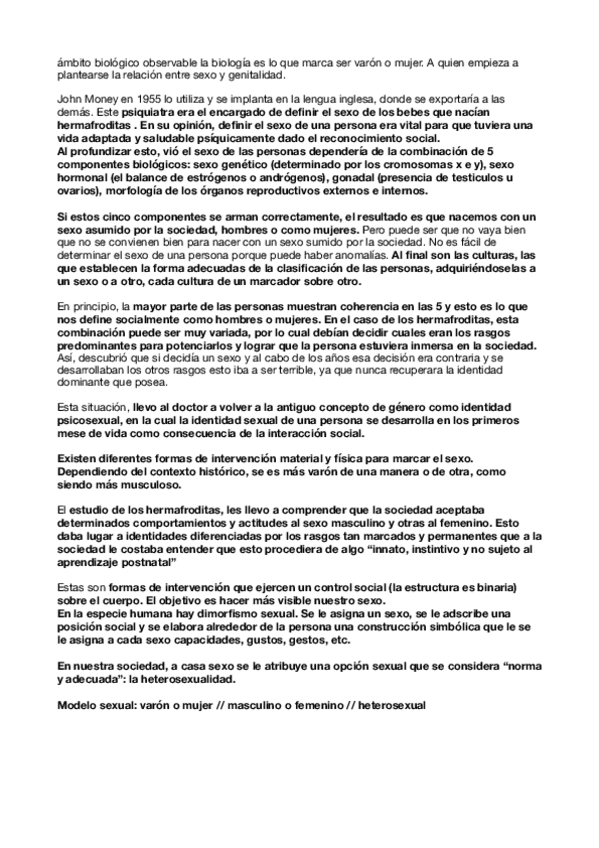 ámbito biológico observable la biología es lo que marca ser varón o mujer. A quien empieza a plantearse la relación entre sexo y genitalidad.

John Money en 1955 lo utiliza y se implanta en la lengua inglesa, donde se exportaría a las demás. Este psiquiatra era el encargado de definir el sexo de los bebes que nacían hermafroditas . En su opinión, definir el sexo de una persona era vital para que tuviera una vida adaptada y saludable psíquicamente dado el reconocimiento social.
Al profundizar esto, vió el sexo de las personas dependería de la combinación de 5 componentes biológicos: sexo genético (determinado por los cromosomas x e y), sexo hormonal (el balance de estrógenos o andrógenos), gonadal (presencia de testículos u ovarios), morfología de los órganos reproductivos externos e internos.

Si estos cinco componentes se arman correctamente, el resultado es que nacemos con un sexo asumido por la sociedad, hombres o como mujeres. Pero puede ser que no vaya bien que no se convienen bien para nacer con un sexo sumido por la sociedad. No es fácil de determinar el sexo de una persona porque puede haber anomalías. Al final son las culturas, las que establecen la forma adecuadas de la clasificación de las personas, adquiriéndoselas a un sexo o a otro, cada cultura de un marcador sobre otro.

En principio, la mayor parte de las personas muestran coherencia en las 5 y esto es lo que nos define socialmente como hombres o mujeres. En el caso de los hermafroditas, esta combinación puede ser muy variada, por lo cual debían decidir cuales eran los rasgos predominantes para potenciarlos y lograr que la persona estuviera inmersa en la sociedad. Así, descubrió que si decidía un sexo y al cabo de los años esa decisión era contraria y se desarrollaban los otros rasgos esto iba a ser terrible, ya que nunca recuperara la identidad dominante que posea.

Esta situación, llevo al doctor a volver a la antiguo concepto de género como identidad psicosexual, en la cual la identidad sexual de una persona se desarrolla en los primeros mese de vida como consecuencia de la interacción social.

Existen diferentes formas de intervención material y física para marcar el sexo. Dependiendo del contexto histórico, se es más varón de una manera o de otra, como siendo más musculoso.

El estudio de los hermafroditas, les llevo a comprender que la sociedad aceptaba determinados comportamientos y actitudes al sexo masculino y otras al femenino. Esto daba lugar a identidades diferenciadas por los rasgos tan marcados y permanentes que a la sociedad le costaba entender que esto procediera de algo “innato, instintivo y no sujeto al aprendizaje postnatal”

Estas son formas de intervención que ejercen un control social (la estructura es binaria) sobre el cuerpo. El objetivo es hacer más visible nuestro sexo.
En la especie humana hay dimorfismo sexual. Se le asigna un sexo, se le adscribe una posición social y se elabora alrededor de la persona una construcción simbólica que le se le asigna a cada sexo capacidades, gustos, gestos, etc.

En nuestra sociedad, a casa sexo se le atribuye una opción sexual que se considera “norma y adecuada”: la heterosexualidad.

Modelo sexual: varón o mujer // masculino o femenino // heterosexual